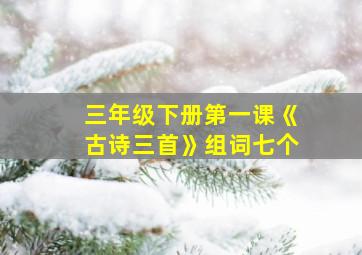 三年级下册第一课《古诗三首》组词七个